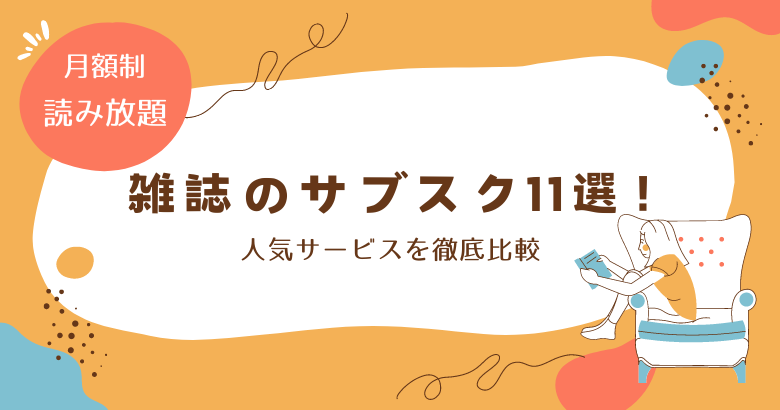 月額制
読み放題

雑誌のサブスク11選！

人気サービスを徹底比較